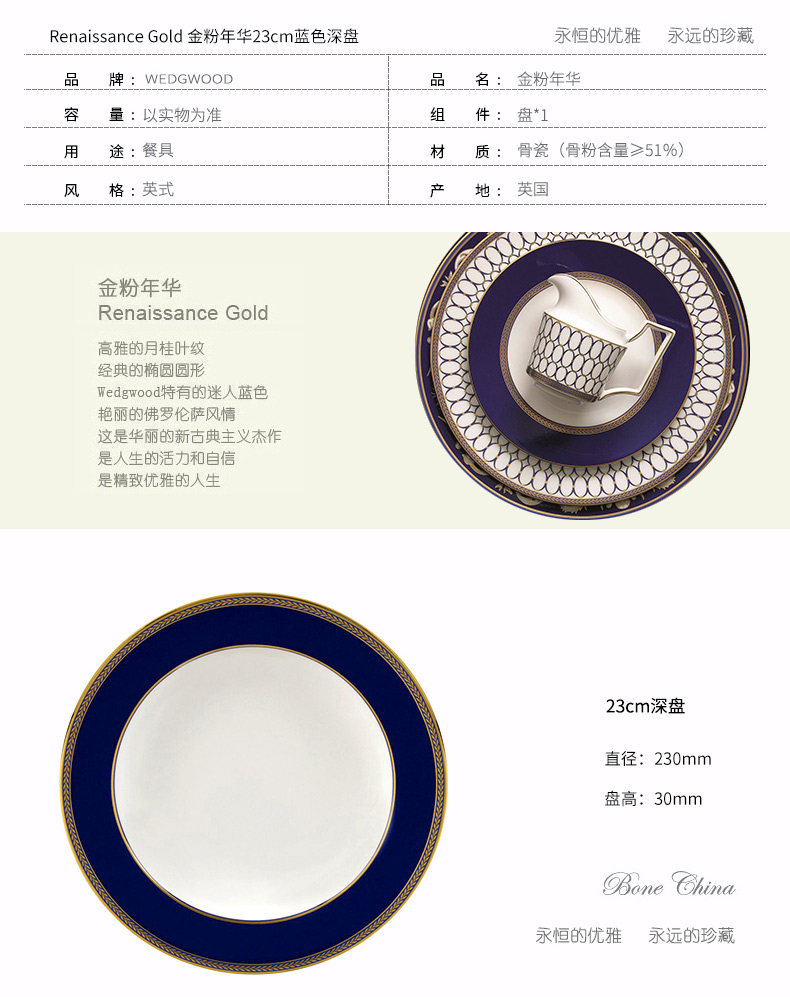 Renaissance Gold 金粉年华23cm蓝色深盘

永恒的优雅　永远的珍藏

| | |
|---|---|
| 品　牌：WEDGWOOD | 品　名：金粉年华 |
| 容　量：以实物为准 | 组　件：盘*1 |
| 用　途：餐具 | 材　质：骨瓷（骨粉含量≥51%） |
| 风　格：英式 | 产　地：英国 |

金粉年华
Renaissance Gold

高雅的月桂叶纹
经典的椭圆圆形
Wedgwood特有的迷人蓝色
艳丽的佛罗伦萨风情
这是华丽的新古典主义杰作
是人生的活力和自信
是精致优雅的人生

23cm深盘

直径：230mm

盘高：30mm

Bone China

永恒的优雅　永远的珍藏